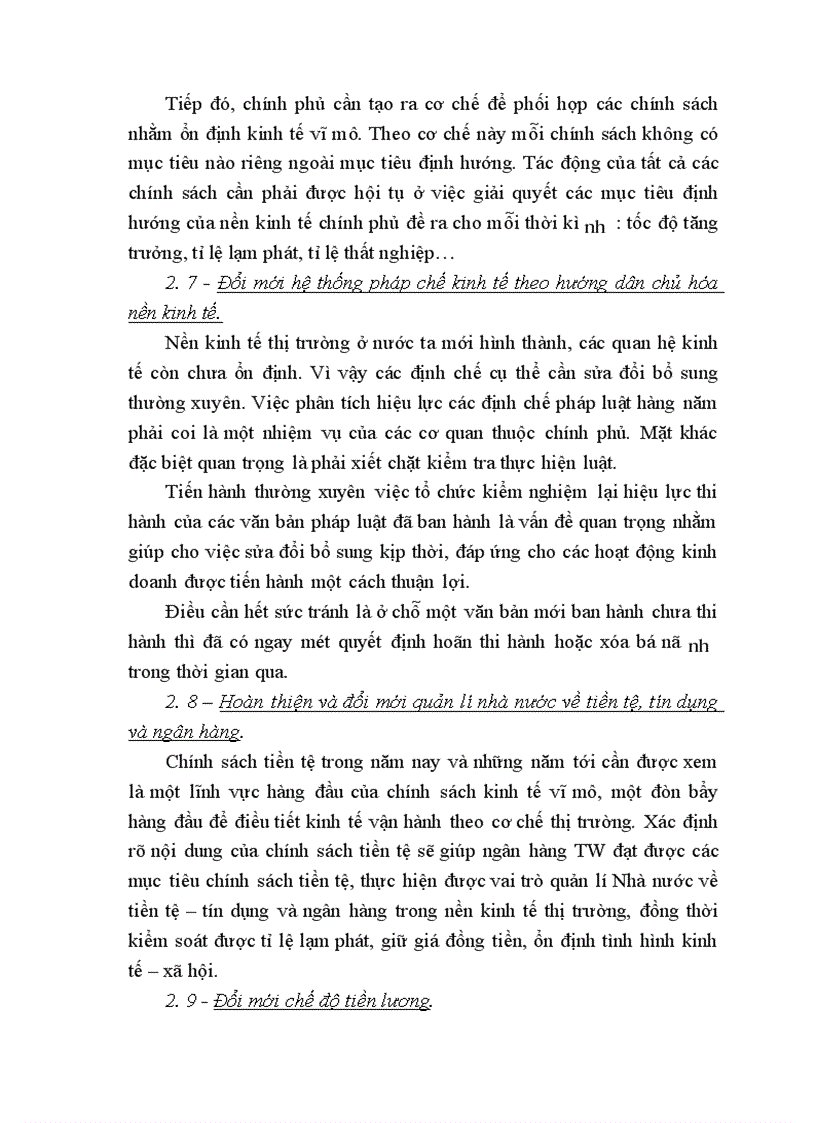 Tiếp đó, chính phủ cần tạo ra cơ chế để phối hợp các chính sách nhằm ổn định kinh tế vĩ mô. Theo cơ chế này mỗi chính sách không có mục tiêu nào riêng ngoài mục tiêu định hướng. Tác động của tất cả các chính sách cần phải được hội tụ ở việc giải quyết các mục tiêu định hướng của nền kinh tế chính phủ đề ra cho mỗi thời kì nh : tốc độ tăng trưởng, tỉ lệ lạm phát, tỉ lệ thất nghiệp…

2. 7 - Đổi mới hệ thống pháp chế kinh tế theo hướng dân chủ hóa nền kinh tế.

Nền kinh tế thị trường ở nước ta mới hình thành, các quan hệ kinh tế còn chưa ổn định. Vì vậy các định chế cụ thể cần sửa đổi bổ sung thường xuyên. Việc phân tích hiệu lực các định chế pháp luật hàng năm phải coi là một nhiệm vụ của các cơ quan thuộc chính phủ. Mặt khác đặc biệt quan trọng là phải xiết chặt kiểm tra thực hiện luật.

Tiến hành thường xuyên việc tổ chức kiểm nghiệm lại hiệu lực thi hành của các văn bản pháp luật đã ban hành là vấn đề quan trọng nhằm giúp cho việc sửa đổi bổ sung kịp thời, đáp ứng cho các hoạt động kinh doanh được tiến hành một cách thuận lợi.

Điều cần hết sức tránh là ở chỗ một văn bản mới ban hành chưa thi hành thì đã có ngay mét quyết định hoãn thi hành hoặc xóa bá nã nh trong thời gian qua.

2. 8 – Hoàn thiện và đổi mới quản lí nhà nước về tiền tệ, tín dụng và ngân hàng.

Chính sách tiền tệ trong năm nay và những năm tới cần được xem là một lĩnh vực hàng đầu của chính sách kinh tế vĩ mô, một đòn bẩy hàng đầu để điều tiết kinh tế vận hành theo cơ chế thị trường. Xác định rõ nội dung của chính sách tiền tệ sẽ giúp ngân hàng TW đạt được các mục tiêu chính sách tiền tệ, thực hiện được vai trò quản lí Nhà nước về tiền tệ – tín dụng và ngân hàng trong nền kinh tế thị trường, đồng thời kiểm soát được tỉ lệ lạm phát, giữ giá đồng tiền, ổn định tình hình kinh tế – xã hội.

2. 9 - Đổi mới chế độ tiền lương.